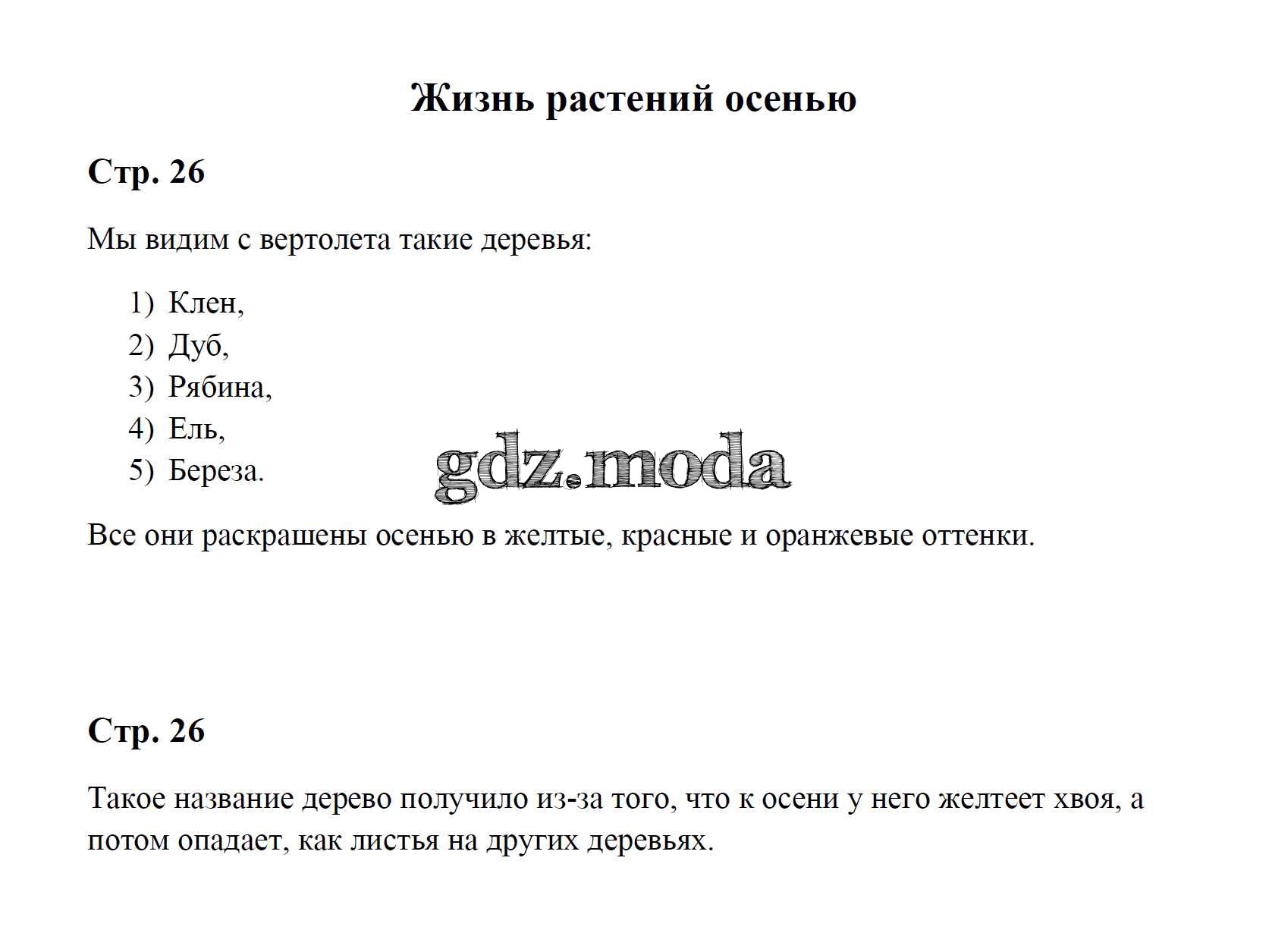 Жизнь растений осенью

Стр. 26

Мы видим с вертолета такие деревья:

1) Клен,
2) Дуб,
3) Рябина,
4) Ель,
5) Береза.

Все они раскрашены осенью в желтые, красные и оранжевые оттенки.

Стр. 26

Такое название дерево получило из-за того, что к осени у него желтеет хвоя, а потом опадает, как листья на других деревьях.

gdz.moda